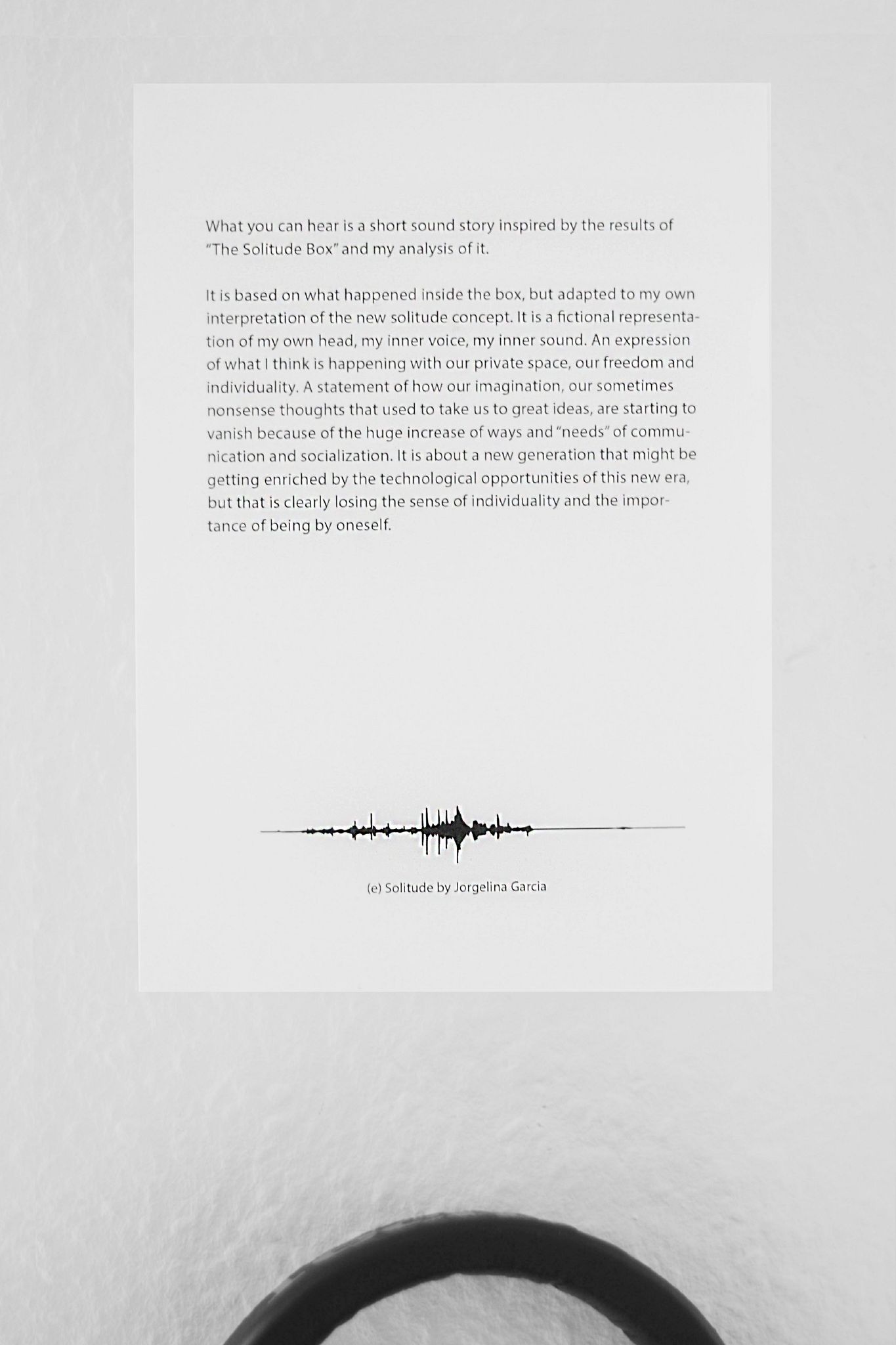 What you can hear is a short sound story inspired by the results of "The Solitude Box" and my analysis of it.

It is based on what happened inside the box, but adapted to my own interpretation of the new solitude concept. It is a fictional representation of my own head, my inner voice, my inner sound. An expression of what I think is happening with our private space, our freedom and individuality. A statement of how our imagination, our sometimes nonsense thoughts that used to take us to great ideas, are starting to vanish because of the huge increase of ways and "needs" of communication and socialization. It is about a new generation that might be getting enriched by the technological opportunities of this new era, but that is clearly losing the sense of individuality and the importance of being by oneself.

(e) Solitude by Jorgelina Garcia